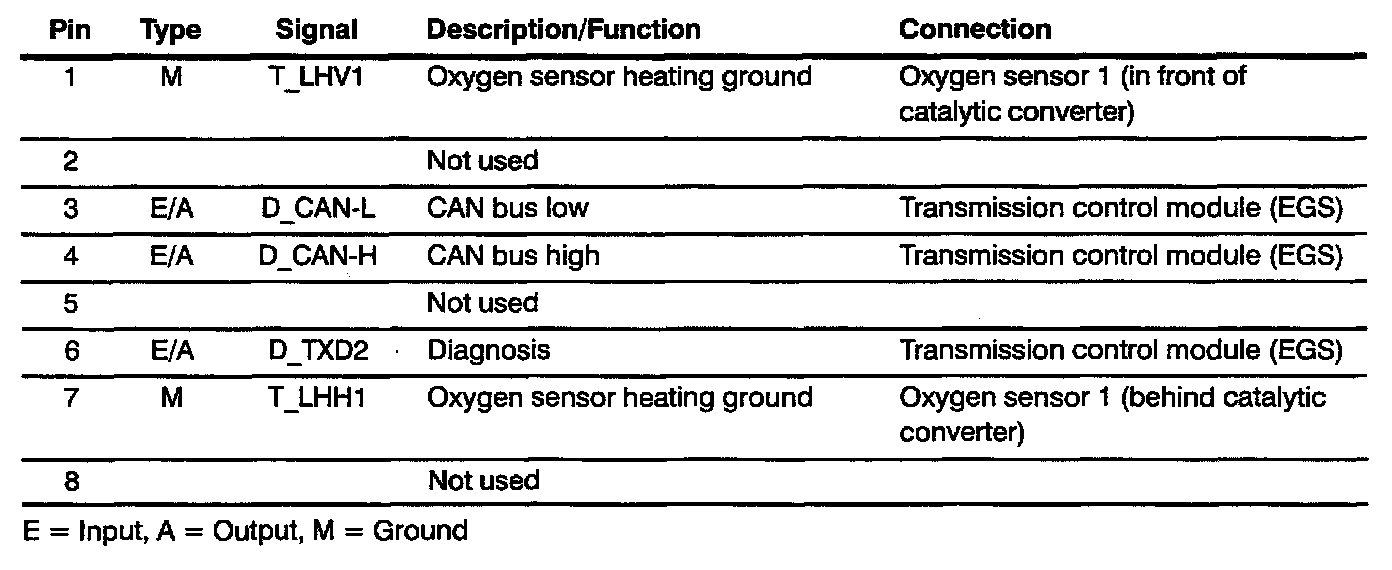 | Pin | Type | Signal | Description/Function | Connection |
|---|---|---|---|---|
| 1 | M | T_LHV1 | Oxygen sensor heating ground | Oxygen sensor 1 (in front of catalytic converter) |
| 2 | | | Not used | |
| 3 | E/A | D_CAN-L | CAN bus low | Transmission control module (EGS) |
| 4 | E/A | D_CAN-H | CAN bus high | Transmission control module (EGS) |
| 5 | | | Not used | |
| 6 | E/A | D_TXD2 | Diagnosis | Transmission control module (EGS) |
| 7 | M | T_LHH1 | Oxygen sensor heating ground | Oxygen sensor 1 (behind catalytic converter) |
| 8 | | | Not used | |

E = Input, A = Output, M = Ground